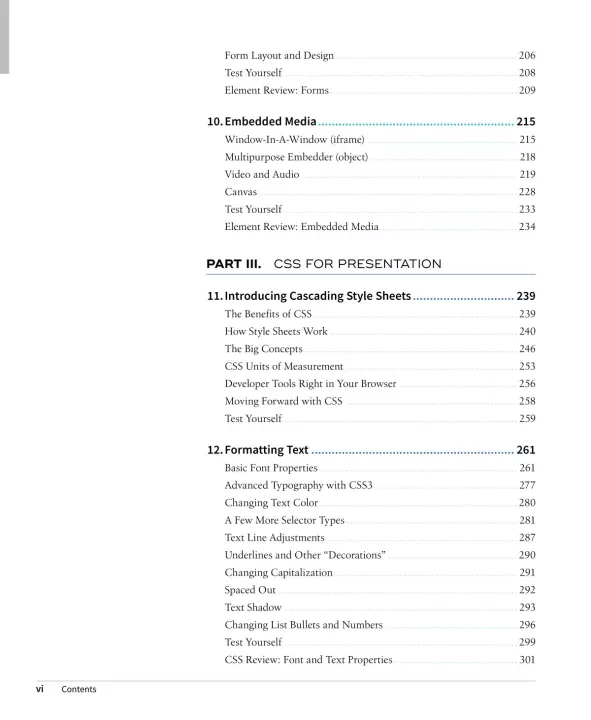 Form Layout and Design 206
Test Yourself 208
Element Review: Forms 209

10. Embedded Media 215
Window-In-A-Window (iframe) 215
Multipurpose Embedder (object) 218
Video and Audio 219
Canvas 228
Test Yourself 233
Element Review: Embedded Media 234

PART III. CSS FOR PRESENTATION

11. Introducing Cascading Style Sheets 239
The Benefits of CSS 239
How Style Sheets Work 240
The Big Concepts 246
CSS Units of Measurement 253
Developer Tools Right in Your Browser 256
Moving Forward with CSS 258
Test Yourself 259

12. Formatting Text 261
Basic Font Properties 261
Advanced Typography with CSS3 277
Changing Text Color 280
A Few More Selector Types 281
Text Line Adjustments 287
Underlines and Other "Decorations" 290
Changing Capitalization 291
Spaced Out 292
Text Shadow 293
Changing List Bullets and Numbers 296
Test Yourself 299
CSS Review: Font and Text Properties 301

vi Contents